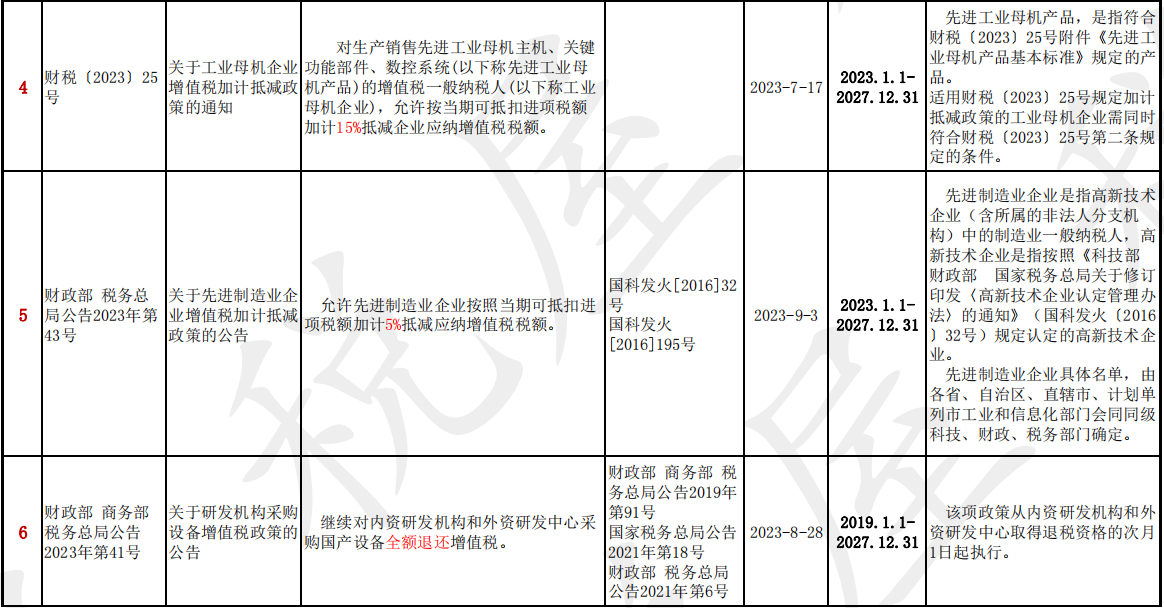 | 4 | 财税〔2023〕25号 | 关于工业母机企业增值税加计抵减政策的通知 | 对生产销售先进工业母机主机、关键功能部件、数控系统(以下称先进工业母机产品)的增值税一般纳税人(以下称工业母机企业),允许按当期可抵扣进项税额加计15%抵减企业应纳增值税税额。 |  | 2023-7-17 | 2023.1.1-2027.12.31 | 先进工业母机产品,是指符合财税〔2023〕25号附件《先进工业母机产品基本标准》规定的产品。适用财税〔2023〕25号规定加计抵减政策的工业母机企业需同时符合财税〔2023〕25号第二条规定的条件。 |
|---|---|---|---|---|---|---|---|
| 5 | 财政部 税务总局公告2023年第43号 | 关于先进制造业企业增值税加计抵减政策的公告 | 允许先进制造业企业按照当期可抵扣进项税额加计5%抵减应纳增值税税额。 | 国科发火[2016]32号 国科发火[2016]195号 | 2023-9-3 | 2023.1.1-2027.12.31 | 先进制造业企业是指高新技术企业(含所属的非法人分支机构)中的制造业一般纳税人,高新技术企业是指按照《科技部 财政部 国家税务总局关于修订印发〈高新技术企业认定管理办法〉的通知》(国科发火〔2016〕32号)规定认定的高新技术企业。先进制造业企业具体名单,由各省、自治区、直辖市、计划单列市工业和信息化部门会同同级科技、财政、税务部门确定。 |
| 6 | 财政部 商务部 税务总局公告2023年第41号 | 关于研发机构采购设备增值税政策的公告 | 继续对内资研发机构和外资研发中心采购国产设备全额退还增值税。 | 财政部 商务部 税务总局公告2019年第91号 国家税务总局公告2021年第18号 财政部 税务总局公告2021年第6号 | 2023-8-28 | 2019.1.1-2027.12.31 | 该项政策从内资研发机构和外资研发中心取得退税资格的次月1日起执行。 |